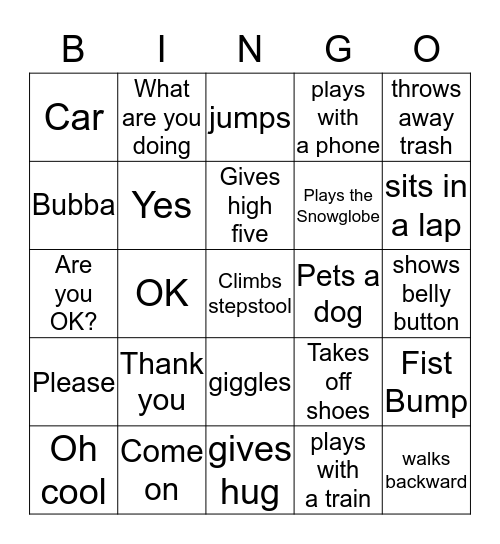 | B | I | N | G | O |
|---|---|---|---|---|
| Car | What are you doing | jumps | plays with a phone | throws away trash |
| Bubba | Yes | Gives high five | Plays the Snowglobe | sits in a lap |
| Are you OK? | OK | Climbs stepstool | Pets a dog | shows belly button |
| Please | Thank you | giggles | Takes off shoes | Fist Bump |
| Oh cool | Come on | gives hug | plays with a train | walks backward |